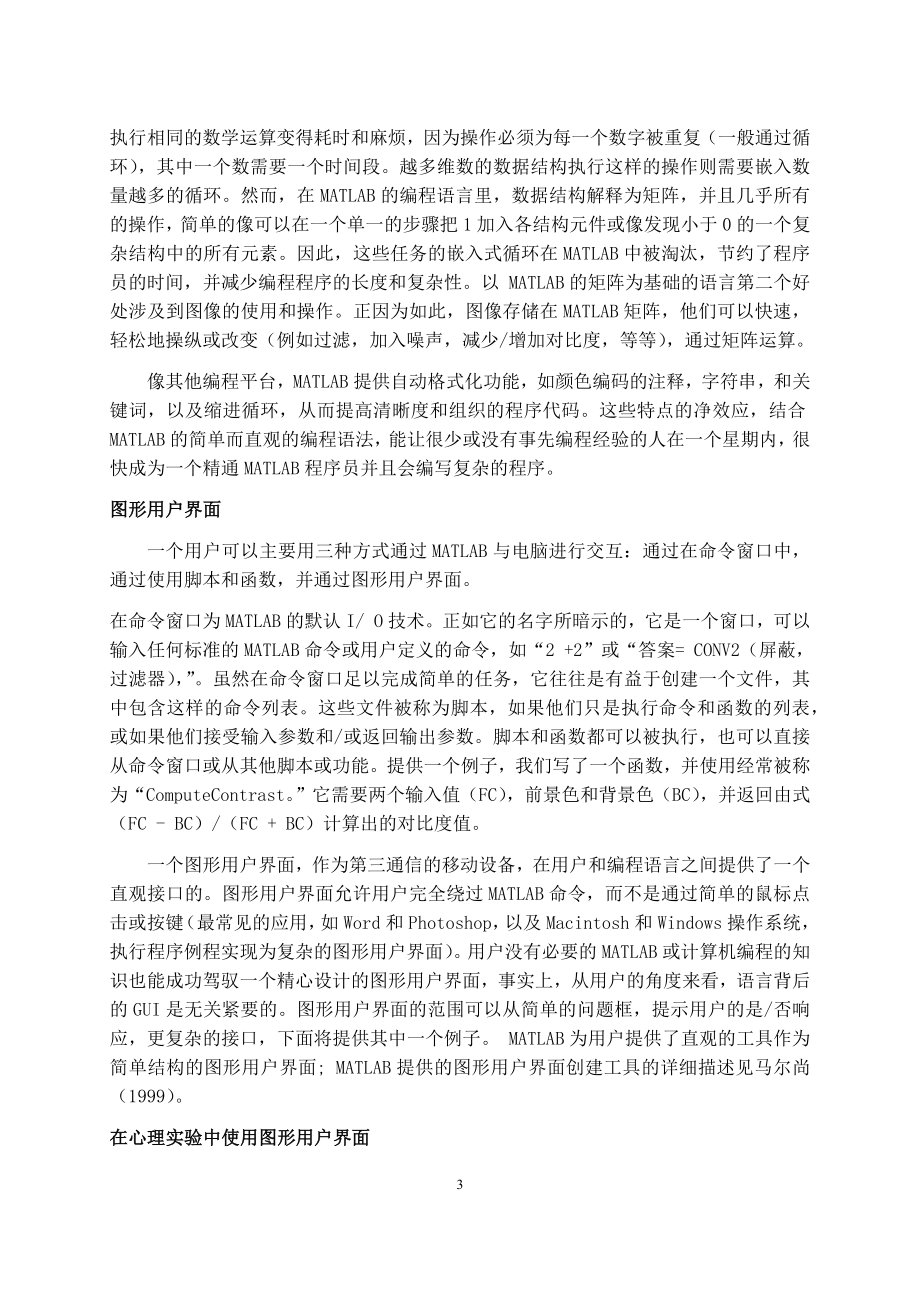 执行相同的数学运算变得耗时和麻烦，因为操作必须为每一个数字被重复（一般通过循环），其中一个数需要一个时间段。越多维数的数据结构执行这样的操作则需要嵌入数量越多的循环。然而，在 MATLAB 的编程语言里，数据结构解释为矩阵，并且几乎所有的操作，简单的像可以在一个单一的步骤把 1 加入各结构元件或像发现小于 0 的一个复杂结构中的所有元素。因此，这些任务的嵌入式循环在 MATLAB 中被淘汰，节约了程序员的时间，并减少编程程序的长度和复杂性。以 MATLAB 的矩阵为基础的语言第二个好处涉及到图像的使用和操作。正因为如此，图像存储在 MATLAB 矩阵，他们可以快速，轻松地操纵或改变（例如过滤，加入噪声，减少/增加对比度，等等），通过矩阵运算。

像其他编程平台，MATLAB 提供自动格式化功能，如颜色编码的注释，字符串，和关键词，以及缩进循环，从而提高清晰度和组织的程序代码。这些特点的净效应，结合 MATLAB 的简单而直观的编程语法，能让很少或没有事先编程经验的人在一个星期内，很快成为一个精通 MATLAB 程序员并且会编写复杂的程序。

图形用户界面

一个用户可以主要用三种方式通过 MATLAB 与电脑进行交互：通过在命令窗口中，通过使用脚本和函数，并通过图形用户界面。

在命令窗口为 MATLAB 的默认 I/ O 技术。正如它的名字所暗示的，它是一个窗口，可以输入任何标准的 MATLAB 命令或用户定义的命令，如“2 +2”或“答案= CONV2（屏蔽，过滤器），”。虽然在命令窗口足以完成简单的任务，它往往是有益于创建一个文件，其中包含这样的命令列表。这些文件被称为脚本，如果他们只是执行命令和函数的列表，或如果他们接受输入参数和/或返回输出参数。脚本和函数都可以被执行，也可以直接从命令窗口或从其他脚本或功能。提供一个例子，我们写了一个函数，并使用经常被称为“ComputeContrast。”它需要两个输入值（FC），前景色和背景色（BC），并返回由式（FC - BC）/（FC + BC）计算出的对比度值。

一个图形用户界面，作为第三通信的移动设备，在用户和编程语言之间提供了一个直观接口的。图形用户界面允许用户完全绕过 MATLAB 命令，而不是通过简单的鼠标点击或按键（最常见的应用，如 Word 和 Photoshop，以及 Macintosh 和 Windows 操作系统，执行程序例程实现为复杂的图形用户界面）。用户没有必要的 MATLAB 或计算机编程的知识也能成功驾驭一个精心设计的图形用户界面，事实上，从用户的角度来看，语言背后的 GUI 是无关紧要的。图形用户界面的范围可以从简单的问题框，提示用户的是/否响应，更复杂的接口，下面将提供其中一个例子。 MATLAB 为用户提供了直观的工具作为简单结构的图形用户界面; MATLAB 提供的图形用户界面创建工具的详细描述见马尔尚（1999）。

在心理实验中使用图形用户界面

3